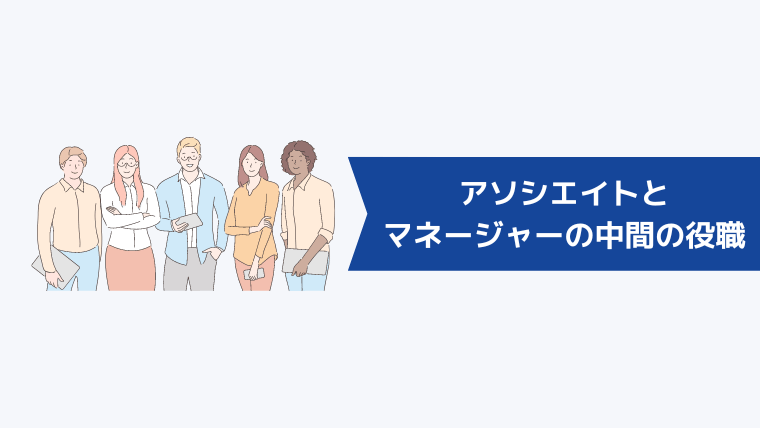 アソシエイトと
マネージャーの中間の役職